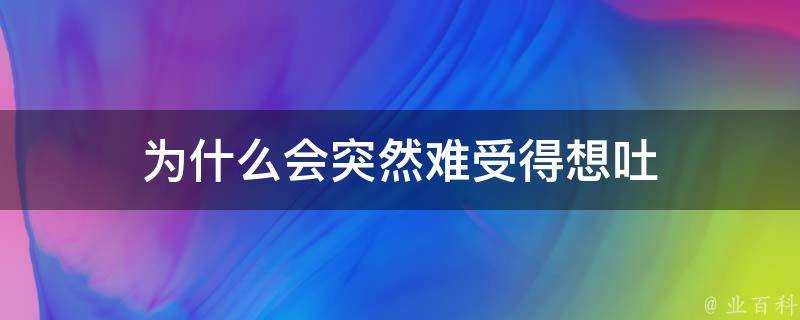 为什么会突然难受得想吐

@ 业百科